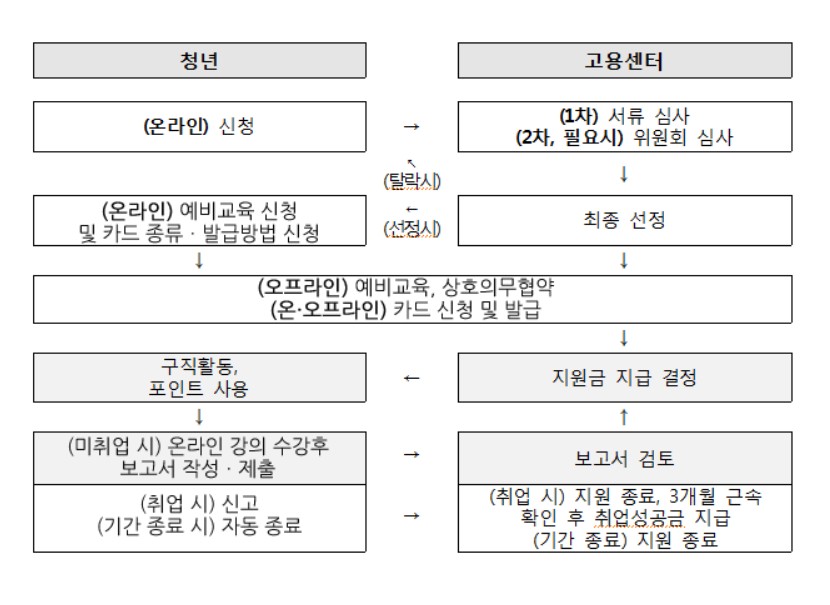 청년

고용센터

(온라인) 신청

→

(1차) 서류 심사
(2차, 필요시) 위원회 심사

↖
(탈락시)

↓

(온라인) 예비교육 신청
및 카드 종류 · 발급방법 신청

←
(선정시)

최종 선정

↓

↓

(오프라인) 예비교육, 상호의무협약
(온·오프라인) 카드 신청 및 발급

↓

구직활동,
포인트 사용

←

지원금 지급 결정

↓

↑

(미취업 시) 온라인 강의 수강후
보고서 작성 · 제출

→

보고서 검토

(취업 시) 신고
(기간 종료 시) 자동 종료

→

(취업 시) 지원 종료, 3개월 근속
확인 후 취업성공금 지급
(기간 종료) 지원 종료